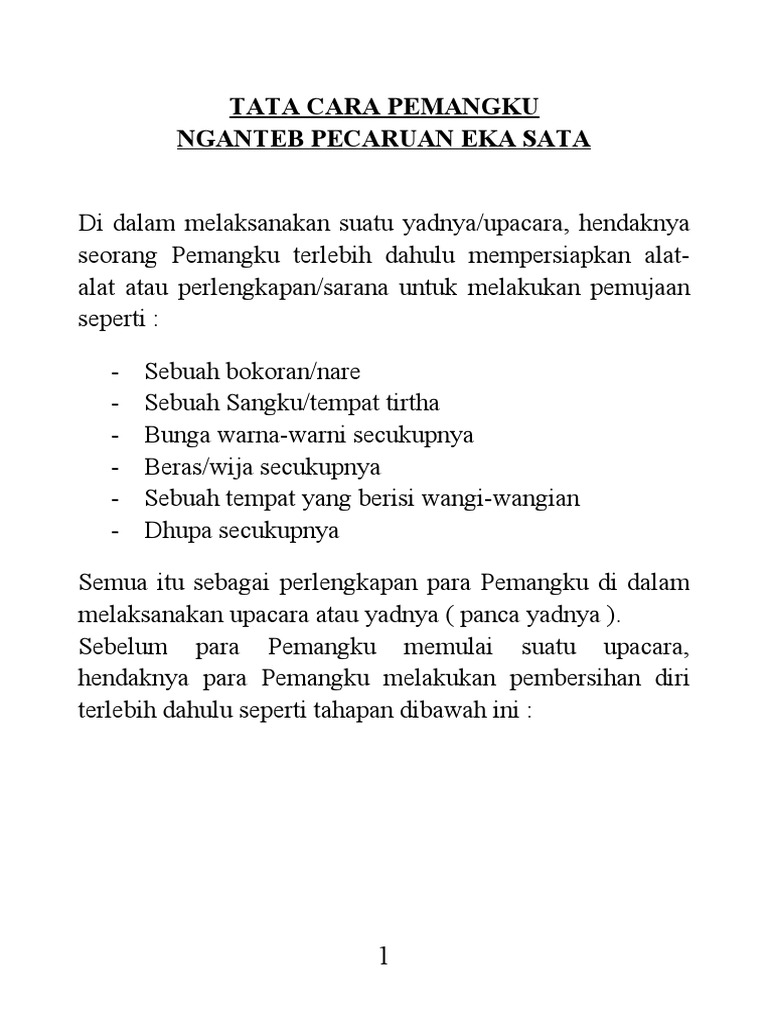 TATA CARA PEMANGKU
NGANTEB PECARUAN EKA SATA

Di dalam melaksanakan suatu yadnya/upacara, hendaknya seorang Pemangku terlebih dahulu mempersiapkan alat-alat atau perlengkapan/sarana untuk melakukan pemujaan seperti :

- Sebuah bokoran/nare
- Sebuah Sangku/tempat tirtha
- Bunga warna-warni secukupnya
- Beras/wija secukupnya
- Sebuah tempat yang berisi wangi-wangian
- Dhupa secukupnya

Semua itu sebagai perlengkapan para Pemangku di dalam melaksanakan upacara atau yadnya ( panca yadnya ).
Sebelum para Pemangku memulai suatu upacara, hendaknya para Pemangku melakukan pembersihan diri terlebih dahulu seperti tahapan dibawah ini :

1